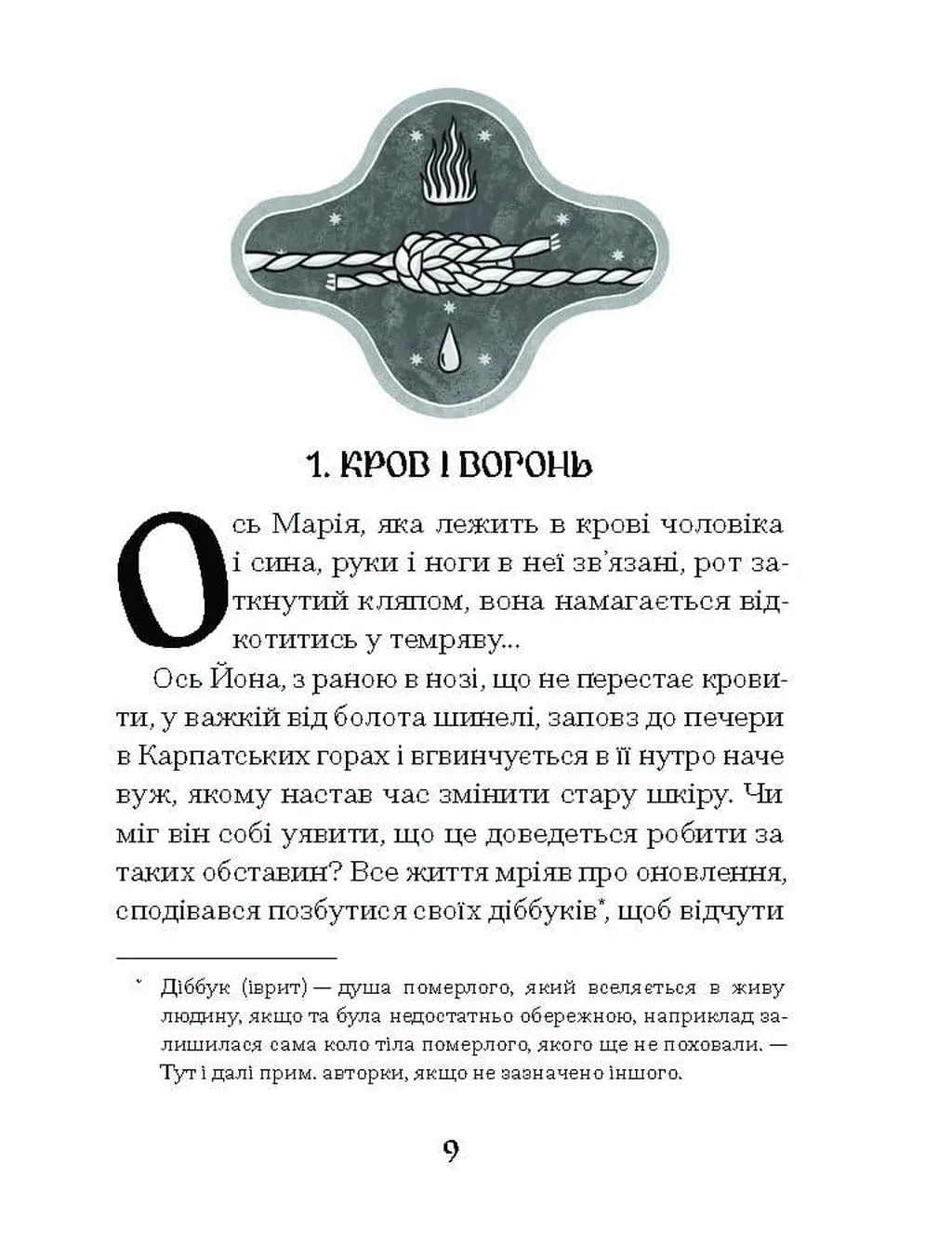 1. КРОВ І ВОГОНЬ

Ось Марія, яка лежить в крові чоловіка і сина, руки і ноги в неї зв'язані, рот заткнутий кляпом, вона намагається відкотитись у темряву...

Ось Йона, з раною в нозі, що не перестає кровити, у важкій від болота шинелі, заповз до печери в Карпатських горах і вгвинчується в її нутро наче вуж, якому настав час змінити стару шкіру. Чи міг він собі уявити, що це доведеться робити за таких обставин? Все життя мріяв про оновлення, сподівався позбутися своїх діббуків*, щоб відчути

* Діббук (іврит) — душа померлого, який вселяється в живу людину, якщо та була недостатньо обережною, наприклад залишилася сама коло тіла померлого, якого ще не поховали. — Тут і далі прим. авторки, якщо не зазначено іншого.

9